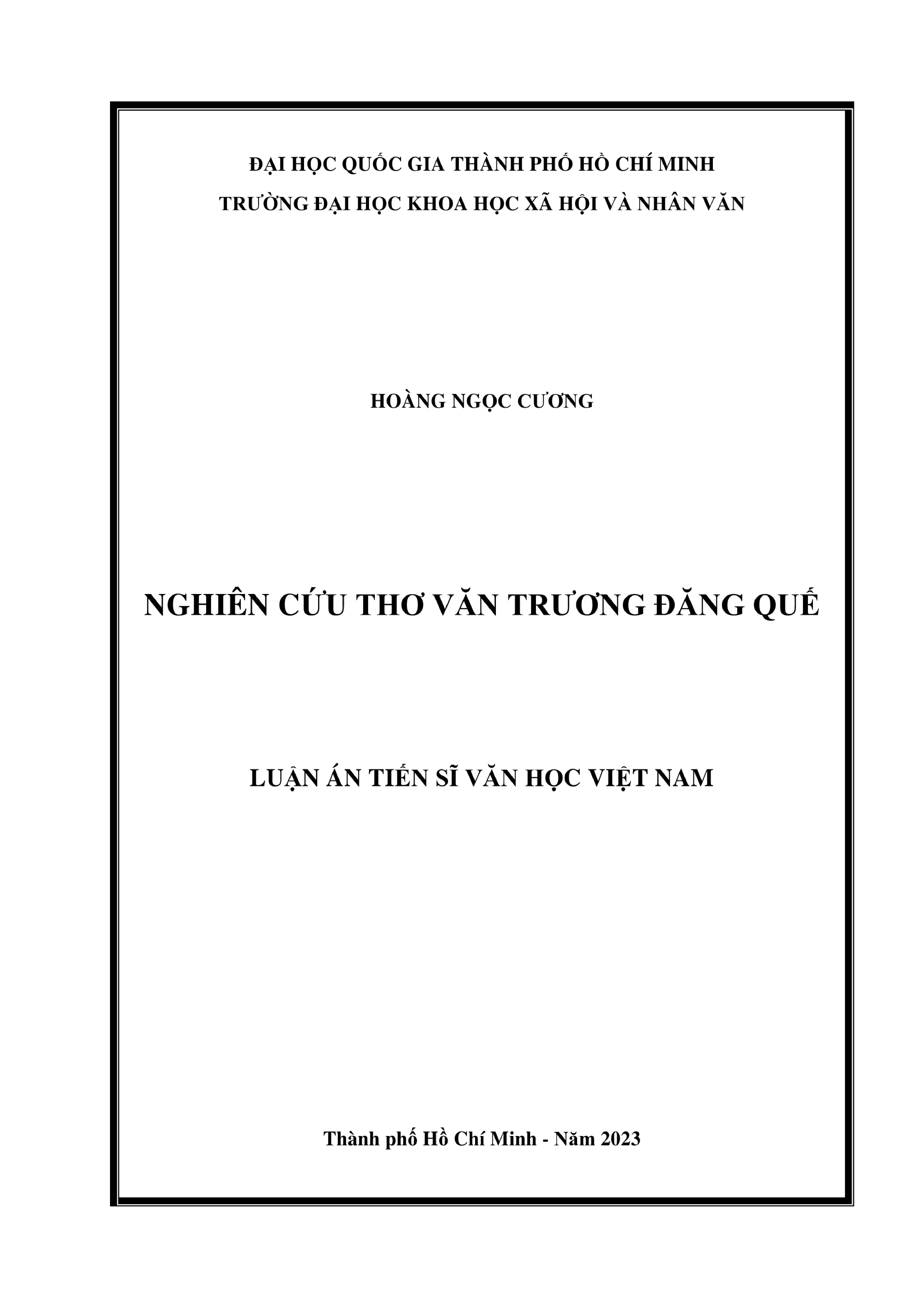 ĐẠI HỌC QUỐC GIA THÀNH PHỐ HỒ CHÍ MINH
TRƯỜNG ĐẠI HỌC KHOA HỌC XÃ HỘI VÀ NHÂN VĂN

HOÀNG NGỌC CƯƠNG

NGHIÊN CỨU THƠ VĂN TRƯƠNG ĐĂNG QUẾ

LUẬN ÁN TIẾN SĨ VĂN HỌC VIỆT NAM

Thành phố Hồ Chí Minh - Năm 2023